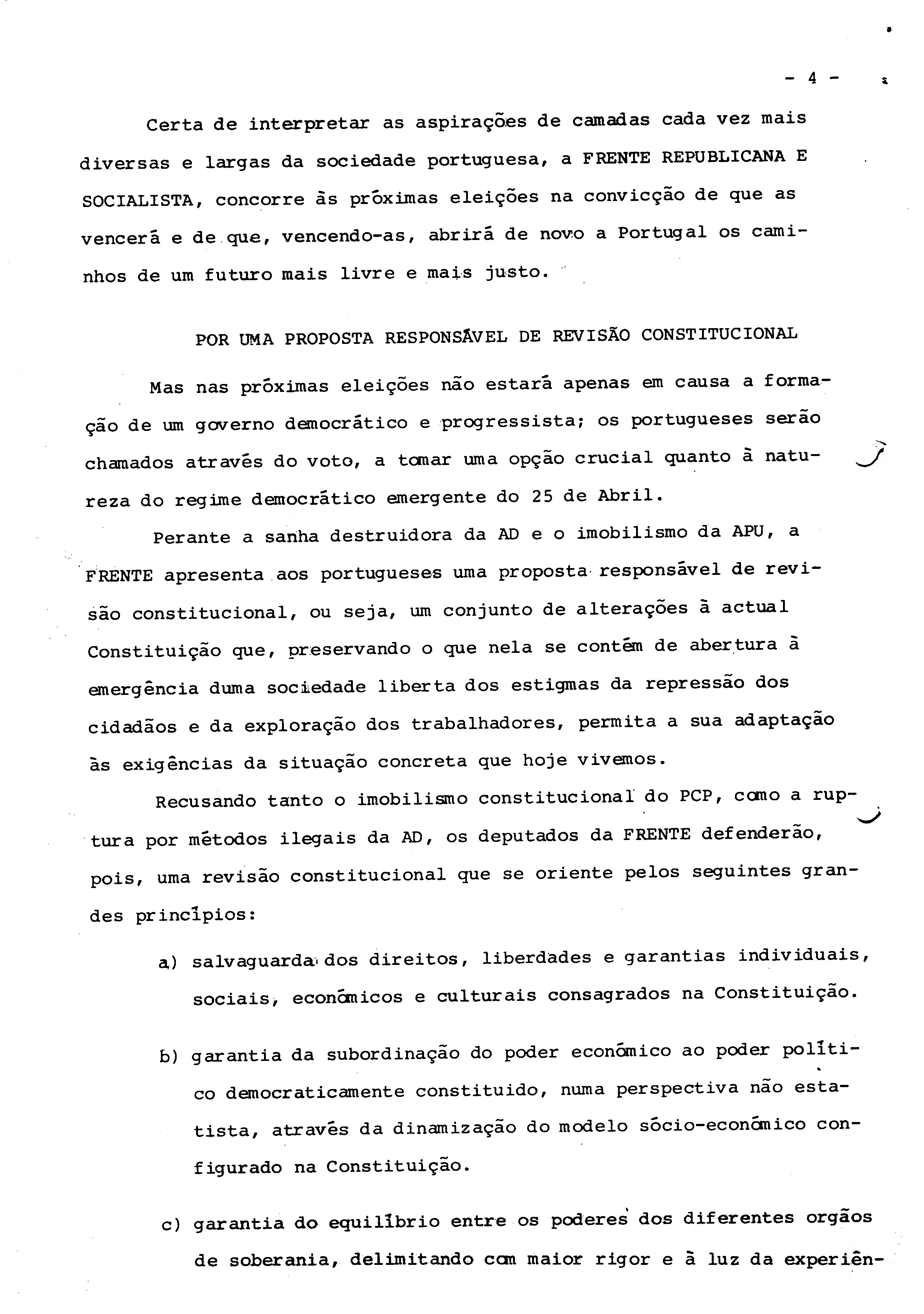 - 4 -

Certa de interpretar as aspirações de camadas cada vez mais diversas e largas da sociedade portuguesa, a FRENTE REPUBLICANA E SOCIALISTA, concorre às próximas eleições na convicção de que as vencerá e de que, vencendo-as, abrirá de novo a Portugal os caminhos de um futuro mais livre e mais justo.

POR UMA PROPOSTA RESPONSÁVEL DE REVISÃO CONSTITUCIONAL

Mas nas próximas eleições não estará apenas em causa a formação de um governo democrático e progressista; os portugueses serão chamados através do voto, a tomar uma opção crucial quanto à natureza do regime democrático emergente do 25 de Abril.

Perante a sanha destruidora da AD e o imobilismo da APU, a FRENTE apresenta aos portugueses uma proposta responsável de revisão constitucional, ou seja, um conjunto de alterações à actual Constituição que, preservando o que nela se contém de abertura à emergência duma sociedade liberta dos estigmas da repressão dos cidadãos e da exploração dos trabalhadores, permita a sua adaptação às exigências da situação concreta que hoje vivemos.

Recusando tanto o imobilismo constitucional do PCP, como a ruptura por métodos ilegais da AD, os deputados da FRENTE defenderão, pois, uma revisão constitucional que se oriente pelos seguintes grandes princípios:

a) salvaguarda dos direitos, liberdades e garantias individuais, sociais, económicos e culturais consagrados na Constituição.

b) garantia da subordinação do poder económico ao poder político democraticamente constituido, numa perspectiva não estatista, através da dinamização do modelo sócio-económico configurado na Constituição.

c) garantia do equilíbrio entre os poderes dos diferentes orgãos de soberania, delimitando com maior rigor e à luz da experiên-